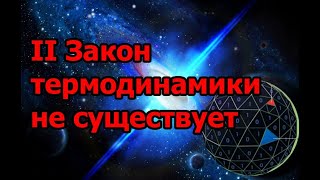 II Закон термодинамики не существует